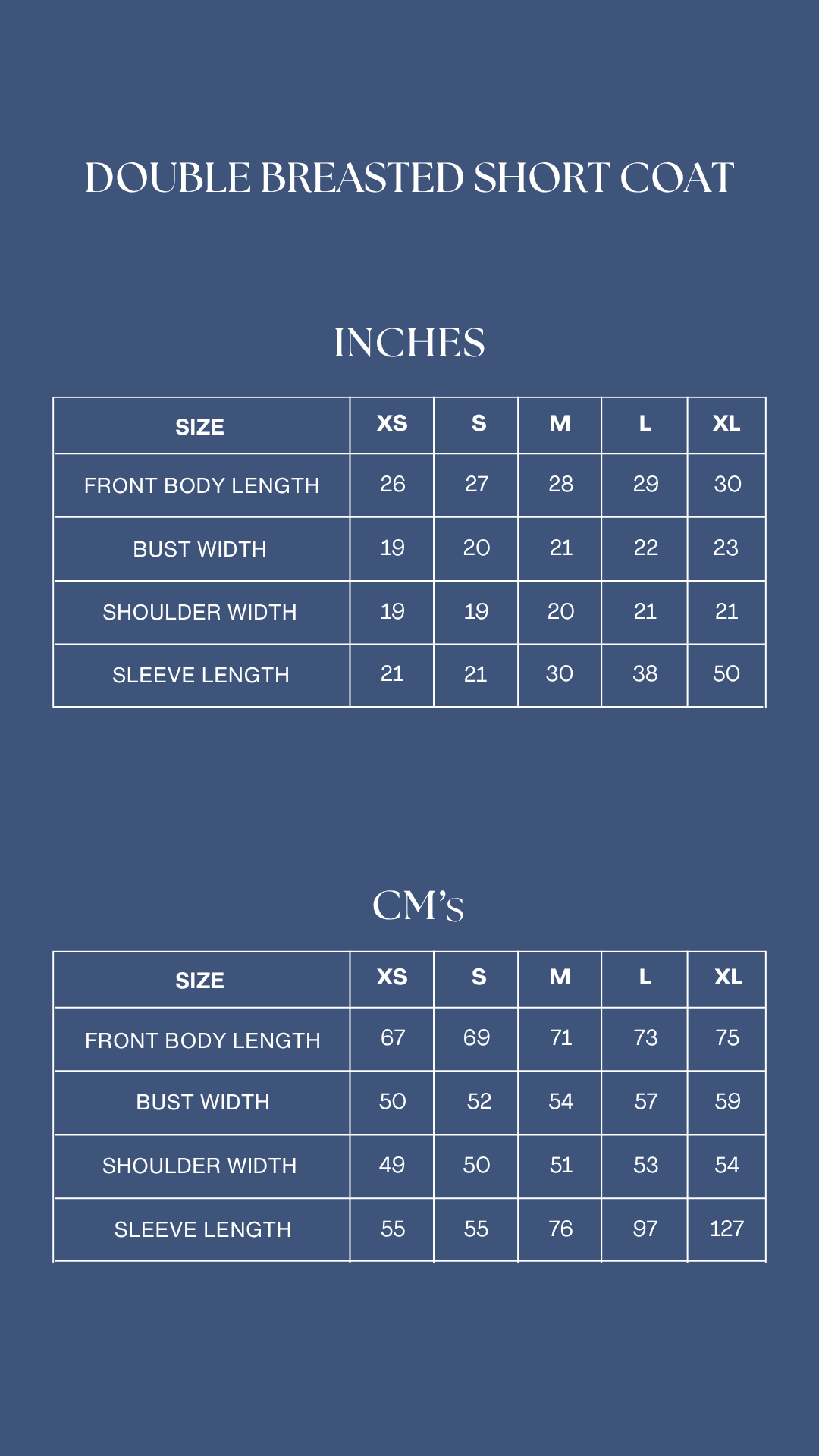 DOUBLE BREASTED SHORT COAT

INCHES

| SIZE | XS | S | M | L | XL |
|---|---|---|---|---|---|
| FRONT BODY LENGTH | 26 | 27 | 28 | 29 | 30 |
| BUST WIDTH | 19 | 20 | 21 | 22 | 23 |
| SHOULDER WIDTH | 19 | 19 | 20 | 21 | 21 |
| SLEEVE LENGTH | 21 | 21 | 30 | 38 | 50 |

CM's

| SIZE | XS | S | M | L | XL |
|---|---|---|---|---|---|
| FRONT BODY LENGTH | 67 | 69 | 71 | 73 | 75 |
| BUST WIDTH | 50 | 52 | 54 | 57 | 59 |
| SHOULDER WIDTH | 49 | 50 | 51 | 53 | 54 |
| SLEEVE LENGTH | 55 | 55 | 76 | 97 | 127 |